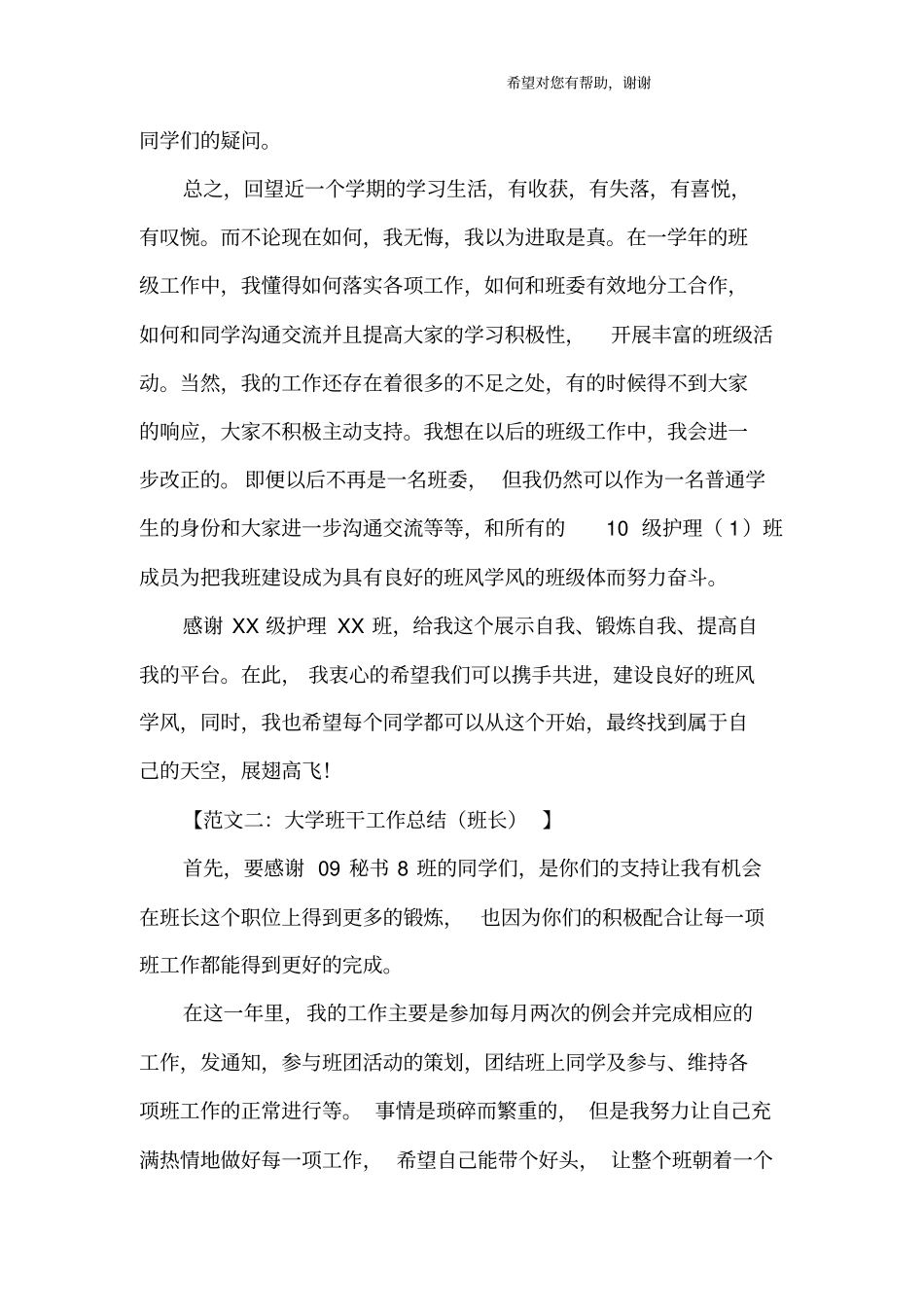 希望对您有帮助，谢谢

同学们的疑问。

总之，回望近一个学期的学习生活，有收获，有失落，有喜悦，有叹惋。而不论现在如何，我无悔，我以为进取是真。在一学年的班级工作中，我懂得如何落实各项工作，如何和班委有效地分工合作，如何和同学沟通交流并且提高大家的学习积极性，开展丰富的班级活动。当然，我的工作还存在着很多的不足之处，有的时候得不到大家的响应，大家不积极主动支持。我想在以后的班级工作中，我会进一步改正的。即便以后不再是一名班委，但我仍然可以作为一名普通学生的身份和大家进一步沟通交流等等，和所有的 10 级护理（1）班成员为把我班建设成为具有良好的班风学风的班级体而努力奋斗。

感谢 XX 级护理 XX 班，给我这个展示自我、锻炼自我、提高自我的平台。在此，我衷心的希望我们可以携手共进，建设良好的班风学风，同时，我也希望每个同学都可以从这个开始，最终找到属于自己的天空，展翅高飞!

【范文二：大学班干工作总结（班长）】

首先，要感谢 09 秘书 8 班的同学们，是你们的支持让我有机会在班长这个职位上得到更多的锻炼，也因为你们的积极配合让每一项班工作都能得到更好的完成。

在这一年里，我的工作主要是参加每月两次的例会并完成相应的工作，发通知，参与班团活动的策划，团结班上同学及参与、维持各项班工作的正常进行等。事情是琐碎而繁重的，但是我努力让自己充满热情地做好每一项工作，希望自己能带个好头，让整个班朝着一个